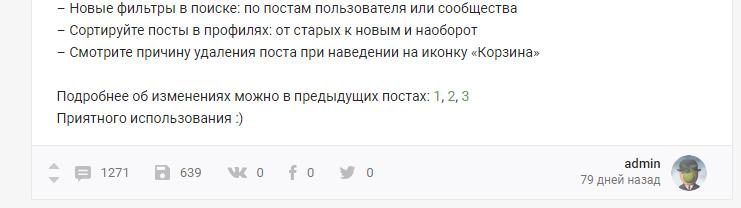 – Новые фильтры в поиске: по постам пользователя или сообщества
– Сортируйте посты в профилях: от старых к новым и наоборот
– Смотрите причину удаления поста при наведении на иконку «Корзина»

Подробнее об изменениях можно в предыдущих постах: 1, 2, 3
Приятного использования :)

1271 639 0 0 0

admin
79 дней назад